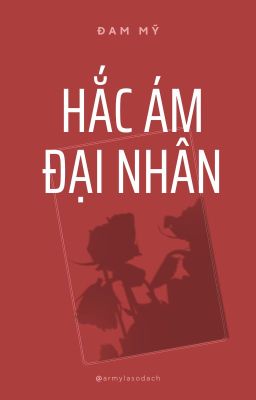 ĐAM MỸ

HẮC ÁM ĐẠI NHÂN

@armylasodach